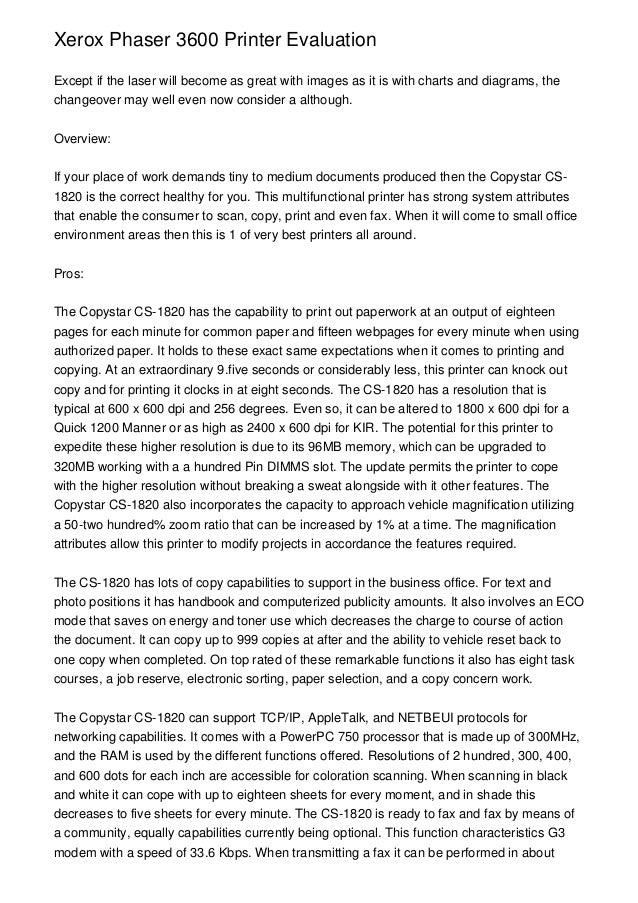 Xerox Phaser 3600 Printer Evaluation

Except if the laser will become as great with images as it is with charts and diagrams, the changeover may well even now consider a although.

Overview:

If your place of work demands tiny to medium documents produced then the Copystar CS-1820 is the correct healthy for you. This multifunctional printer has strong system attributes that enable the consumer to scan, copy, print and even fax. When it will come to small office environment areas then this is 1 of very best printers all around.

Pros:

The Copystar CS-1820 has the capability to print out paperwork at an output of eighteen pages for each minute for common paper and fifteen webpages for every minute when using authorized paper. It holds to these exact same expectations when it comes to printing and copying. At an extraordinary 9.five seconds or considerably less, this printer can knock out copy and for printing it clocks in at eight seconds. The CS-1820 has a resolution that is typical at 600 x 600 dpi and 256 degrees. Even so, it can be altered to 1800 x 600 dpi for a Quick 1200 Manner or as high as 2400 x 600 dpi for KIR. The potential for this printer to expedite these higher resolution is due to its 96MB memory, which can be upgraded to 320MB working with a a hundred Pin DIMMS slot. The update permits the printer to cope with the higher resolution without breaking a sweat alongside with it other features. The Copystar CS-1820 also incorporates the capacity to approach vehicle magnification utilizing a 50-two hundred% zoom ratio that can be increased by 1% at a time. The magnification attributes allow this printer to modify projects in accordance the features required.

The CS-1820 has lots of copy capabilities to support in the business office. For text and photo positions it has handbook and computerized publicity amounts. It also involves an ECO mode that saves on energy and toner use which decreases the charge to course of action the document. It can copy up to 999 copies at after and the ability to vehicle reset back to one copy when completed. On top rated of these remarkable functions it also has eight task courses, a job reserve, electronic sorting, paper selection, and a copy concern work.

The Copystar CS-1820 can support TCP/IP, AppleTalk, and NETBEUI protocols for networking capabilities. It comes with a PowerPC 750 processor that is made up of 300MHz, and the RAM is used by the different functions offered. Resolutions of 2 hundred, 300, 400, and 600 dots for each inch are accessible for coloration scanning. When scanning in black and white it can cope with up to eighteen sheets for every moment, and in shade this decreases to five sheets for every minute. The CS-1820 is ready to fax and fax by means of a community, equally capabilities currently being optional. This function characteristics G3 modem with a speed of 33.6 Kbps. When transmitting a fax it can be performed in about